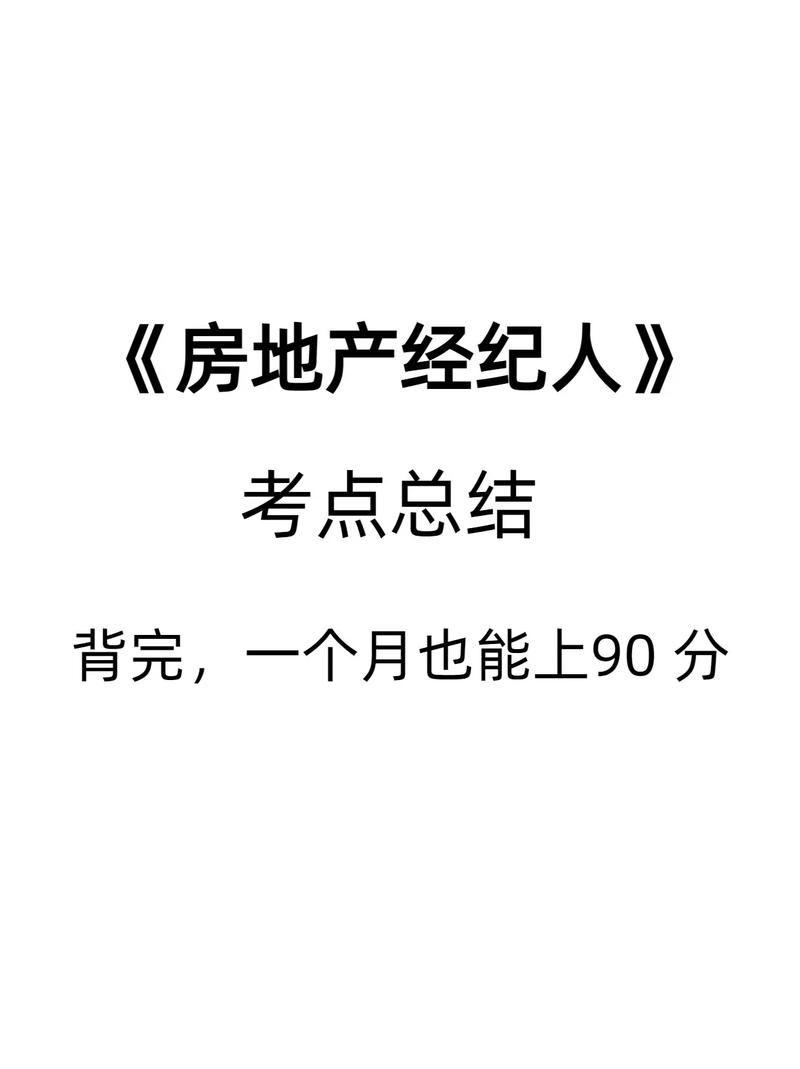 《房地产经纪人》

考点总结

背完，一个月也能上90 分